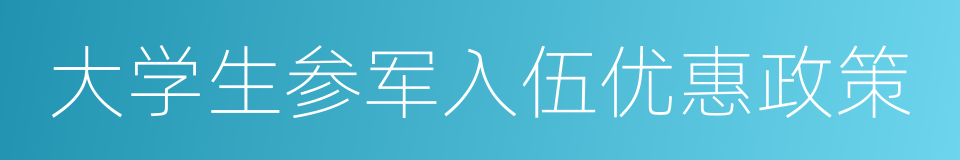 大学生参军入伍优惠政策